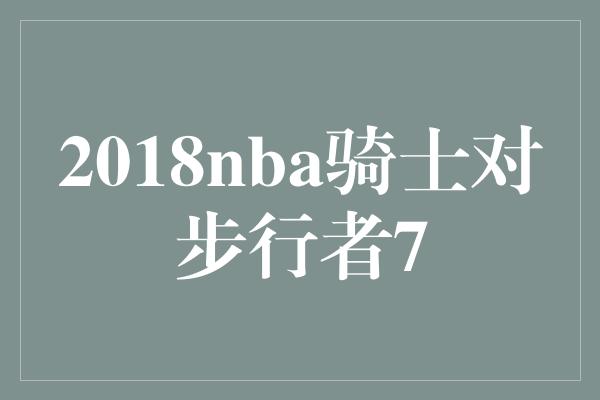 2018nba骑士对步行者7